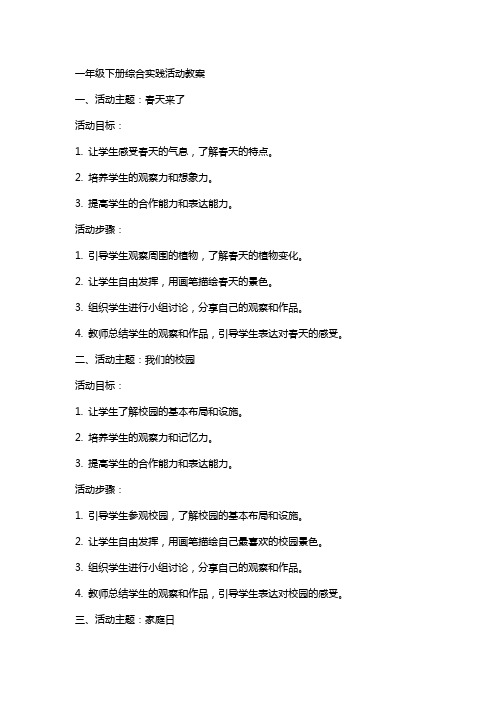 一年级下册综合实践活动教案

一、活动主题：春天来了

活动目标：

1. 让学生感受春天的气息，了解春天的特点。

2. 培养学生的观察力和想象力。

3. 提高学生的合作能力和表达能力。

活动步骤：

1. 引导学生观察周围的植物，了解春天的植物变化。

2. 让学生自由发挥，用画笔描绘春天的景色。

3. 组织学生进行小组讨论，分享自己的观察和作品。

4. 教师总结学生的观察和作品，引导学生表达对春天的感受。

二、活动主题：我们的校园

活动目标：

1. 让学生了解校园的基本布局和设施。

2. 培养学生的观察力和记忆力。

3. 提高学生的合作能力和表达能力。

活动步骤：

1. 引导学生参观校园，了解校园的基本布局和设施。

2. 让学生自由发挥，用画笔描绘自己最喜欢的校园景色。

3. 组织学生进行小组讨论，分享自己的观察和作品。

4. 教师总结学生的观察和作品，引导学生表达对校园的感受。

三、活动主题：家庭日